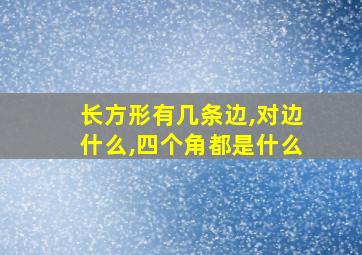 长方形有几条边,对边什么,四个角都是什么